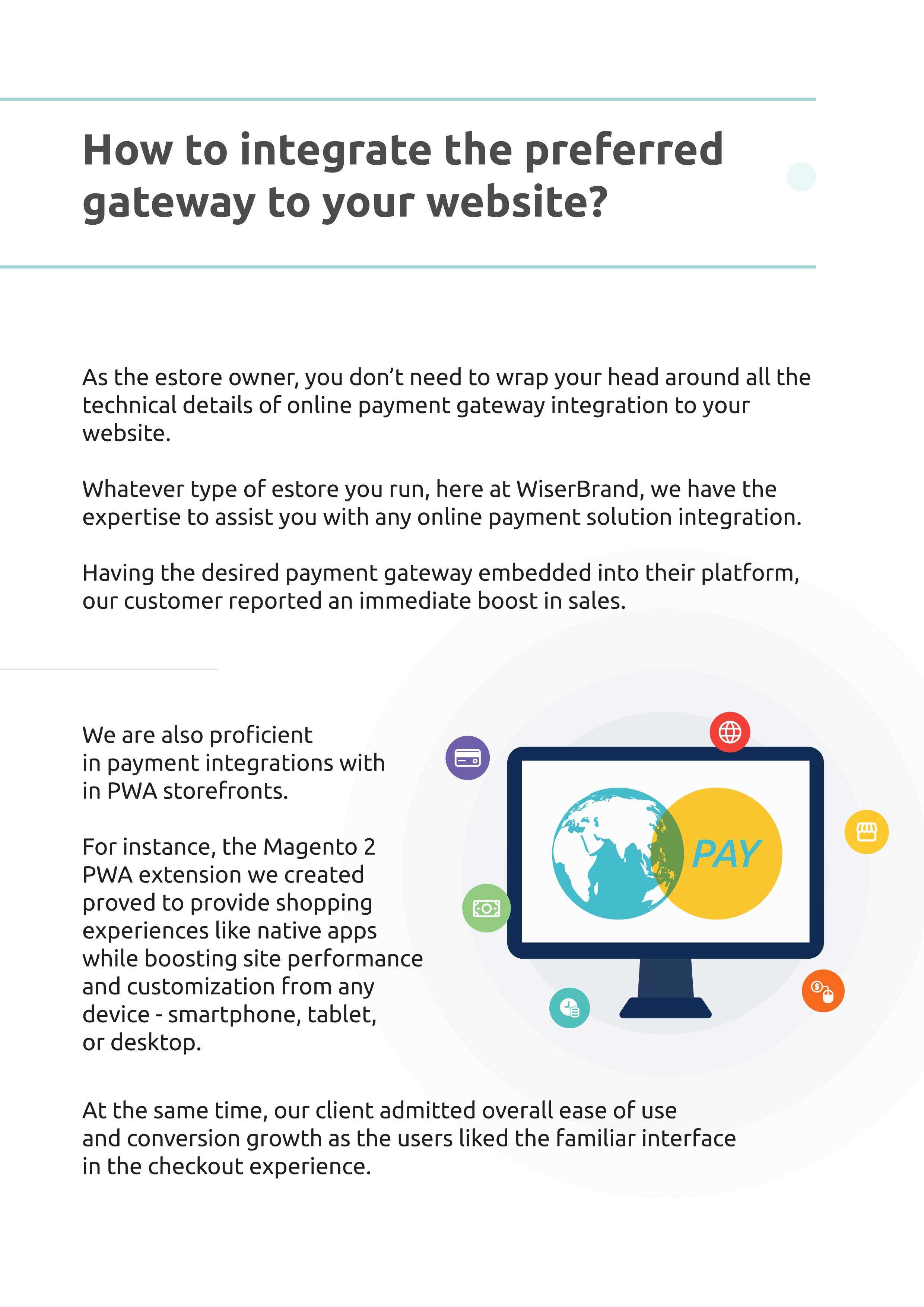 How to integrate the preferred gateway to your website?

As the estore owner, you don't need to wrap your head around all the technical details of online payment gateway integration to your website.

Whatever type of estore you run, here at WiserBrand, we have the expertise to assist you with any online payment solution integration.

Having the desired payment gateway embedded into their platform, our customer reported an immediate boost in sales.

We are also proficient in payment integrations with in PWA storefronts.

For instance, the Magento 2 PWA extension we created proved to provide shopping experiences like native apps while boosting site performance and customization from any device - smartphone, tablet, or desktop.

PAY

At the same time, our client admitted overall ease of use and conversion growth as the users liked the familiar interface in the checkout experience.